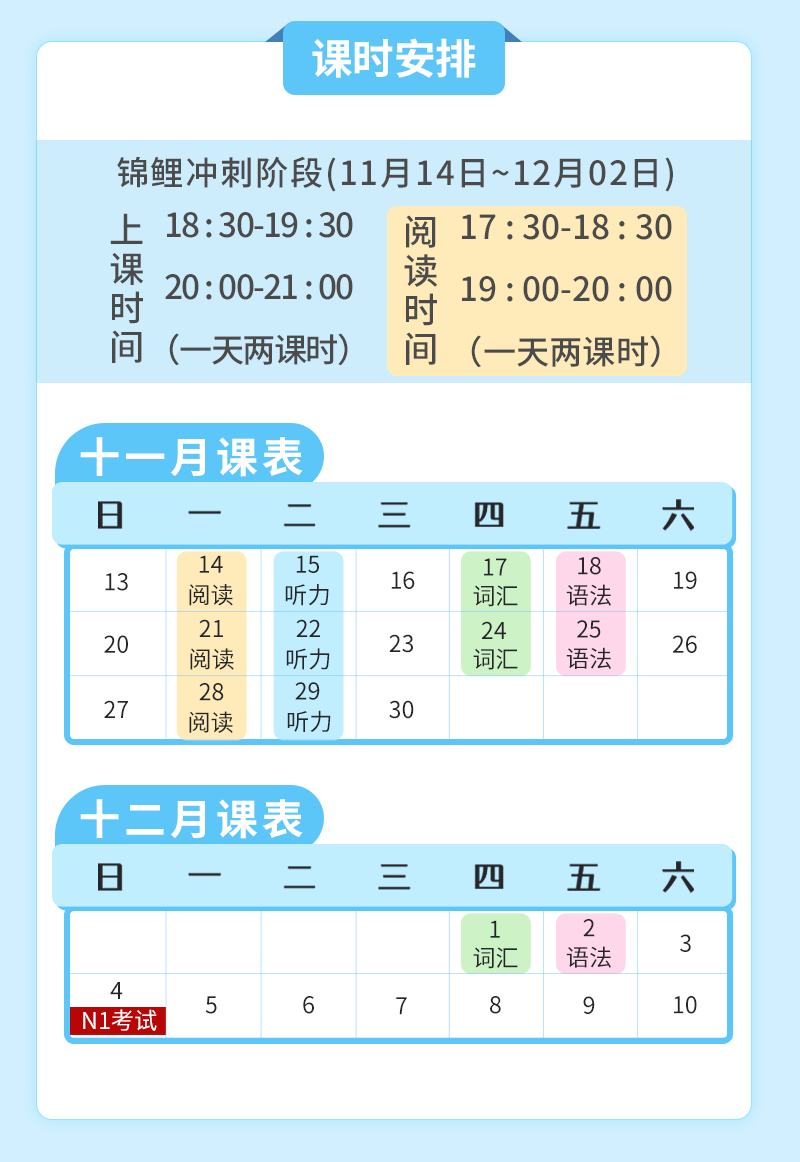 课时安排

锦鲤冲刺阶段(11月14日~12月02日)

上课时间 18:30-19:30
20:00-21:00
(一天两课时)

阅读时间 17:30-18:30
19:00-20:00
(一天两课时)

十一月课表

| 日 | 一 | 二 | 三 | 四 | 五 | 六 |
|---|---|---|---|---|---|---|
| 13 | 14 阅读 | 15 听力 | 16 | 17 词汇 | 18 语法 | 19 |
| 20 | 21 阅读 | 22 听力 | 23 | 24 词汇 | 25 语法 | 26 |
| 27 | 28 阅读 | 29 听力 | 30 | | | |

十二月课表

| 日 | 一 | 二 | 三 | 四 | 五 | 六 |
|---|---|---|---|---|---|---|
| | | | | 1 词汇 | 2 语法 | 3 |
| 4 N1考试 | 5 | 6 | 7 | 8 | 9 | 10 |